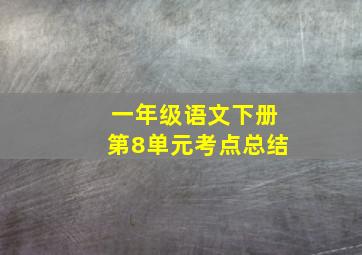 一年级语文下册
第8单元考点总结